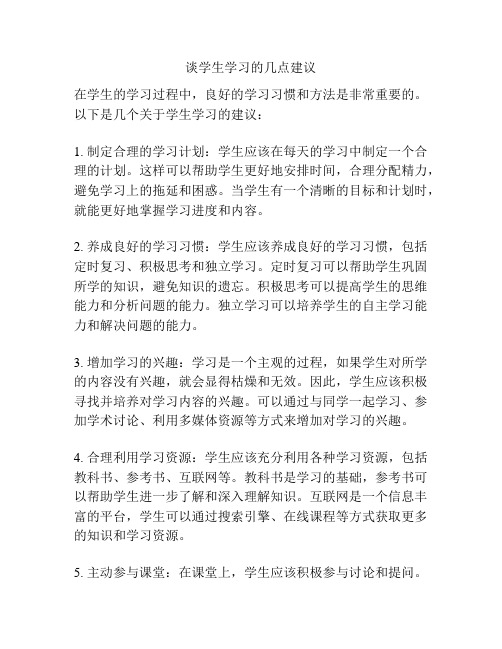 谈学生学习的几点建议

在学生的学习过程中，良好的学习习惯和方法是非常重要的。以下是几个关于学生学习的建议：

1. 制定合理的学习计划：学生应该在每天的学习中制定一个合理的计划。这样可以帮助学生更好地安排时间，合理分配精力，避免学习上的拖延和困惑。当学生有一个清晰的目标和计划时，就能更好地掌握学习进度和内容。

2. 养成良好的学习习惯：学生应该养成良好的学习习惯，包括定时复习、积极思考和独立学习。定时复习可以帮助学生巩固所学的知识，避免知识的遗忘。积极思考可以提高学生的思维能力和分析问题的能力。独立学习可以培养学生的自主学习能力和解决问题的能力。

3. 增加学习的兴趣：学习是一个主观的过程，如果学生对所学的内容没有兴趣，就会显得枯燥和无效。因此，学生应该积极寻找并培养对学习内容的兴趣。可以通过与同学一起学习、参加学术讨论、利用多媒体资源等方式来增加对学习的兴趣。

4. 合理利用学习资源：学生应该充分利用各种学习资源，包括教科书、参考书、互联网等。教科书是学习的基础，参考书可以帮助学生进一步了解和深入理解知识。互联网是一个信息丰富的平台，学生可以通过搜索引擎、在线课程等方式获取更多的知识和学习资源。

5. 主动参与课堂：在课堂上，学生应该积极参与讨论和提问。